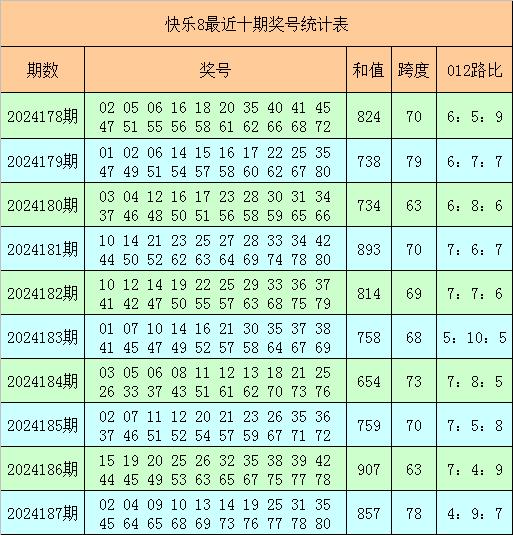 快乐8最近十期奖号统计表

| 期数 | 奖号 | 和值 | 跨度 | 012路比 |
|---|---|---|---|---|
| 2024178期 | 02 05 06 16 18 20 35 40 41 45 47 51 55 56 58 61 62 66 68 72 | 824 | 70 | 6：5：9 |
| 2024179期 | 01 02 06 14 15 16 17 22 25 35 47 49 51 54 57 58 60 62 67 80 | 738 | 79 | 6：7：7 |
| 2024180期 | 03 04 12 16 17 23 28 30 31 34 37 46 48 50 51 56 58 59 65 66 | 734 | 63 | 6：8：6 |
| 2024181期 | 10 14 21 23 25 27 28 33 34 42 44 50 52 62 63 64 69 74 78 80 | 893 | 70 | 7：6：7 |
| 2024182期 | 10 12 14 19 22 25 29 33 36 37 41 42 47 50 55 57 63 68 75 79 | 814 | 69 | 7：7：6 |
| 2024183期 | 01 07 10 14 16 21 30 35 37 38 41 45 47 49 52 57 58 64 67 69 | 758 | 68 | 5：10：5 |
| 2024184期 | 03 05 06 08 11 12 13 18 21 25 26 33 37 43 51 61 62 70 73 76 | 654 | 73 | 7：8：5 |
| 2024185期 | 02 07 11 12 20 21 23 26 35 36 37 46 51 52 54 57 59 67 71 72 | 759 | 70 | 7：5：8 |
| 2024186期 | 15 19 20 25 26 32 35 38 39 42 44 45 49 53 63 65 67 75 77 78 | 907 | 63 | 7：4：9 |
| 2024187期 | 02 04 09 10 13 14 19 25 31 35 45 64 65 68 69 73 76 77 78 80 | 857 | 78 | 4：9：7 |